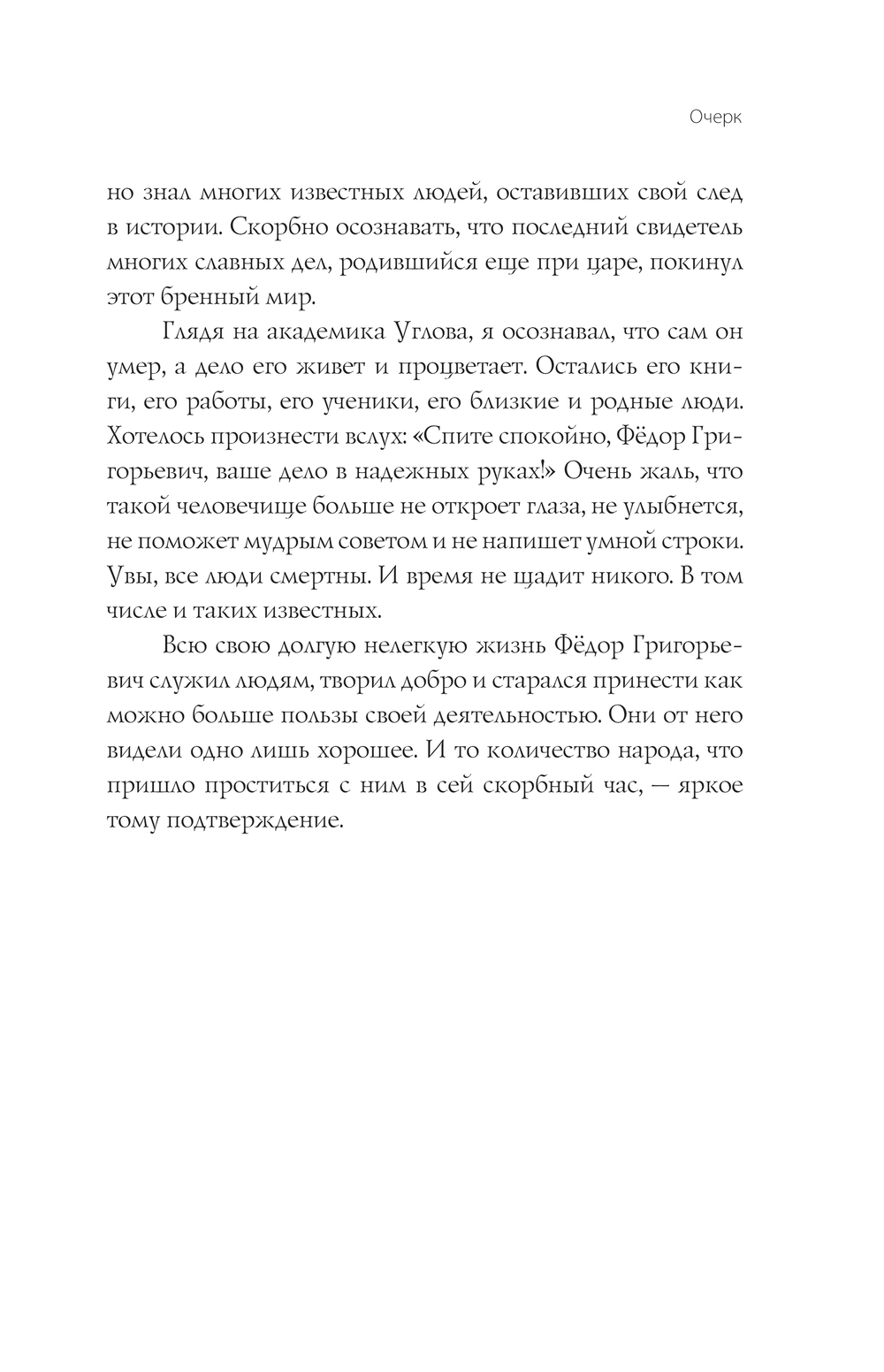 Очерк

но знал многих известных людей, оставивших свой след в истории. Скорбно осознавать, что последний свидетель многих славных дел, родившийся еще при царе, покинул этот бренный мир.

Глядя на академика Углова, я осознавал, что сам он умер, а дело его живет и процветает. Остались его книги, его работы, его ученики, его близкие и родные люди. Хотелось произнести вслух: «Спите спокойно, Фёдор Григорьевич, ваше дело в надежных руках!» Очень жаль, что такой человечище больше не откроет глаза, не улыбнется, не поможет мудрым советом и не напишет умной строки. Увы, все люди смертны. И время не щадит никого. В том числе и таких известных.

Всю свою долгую нелегкую жизнь Фёдор Григорьевич служил людям, творил добро и старался принести как можно больше пользы своей деятельностью. Они от него видели одно лишь хорошее. И то количество народа, что пришло проститься с ним в сей скорбный час, — яркое тому подтверждение.